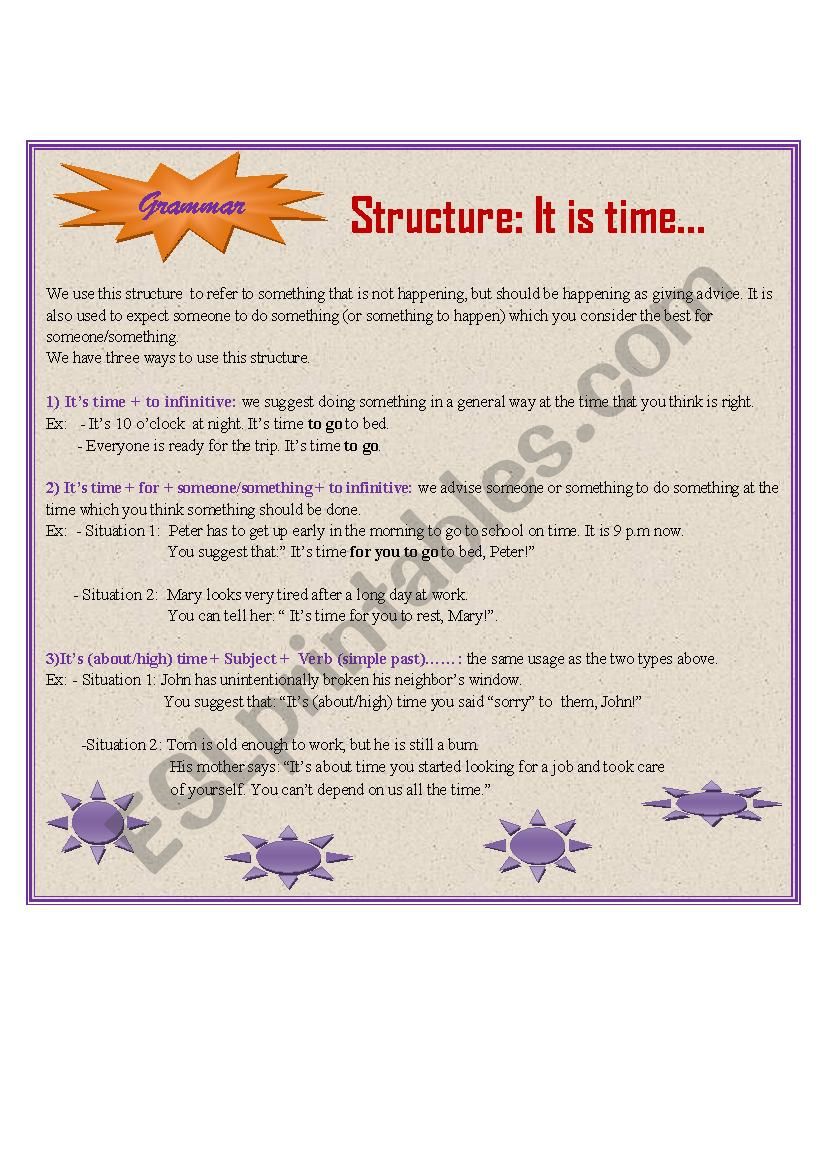 Grammar

Structure: It is time...

We use this structure to refer to something that is not happening, but should be happening as giving advice. It is also used to expect someone to do something (or something to happen) which you consider the best for someone/something.
We have three ways to use this structure.

1) It's time + to infinitive: we suggest doing something in a general way at the time that you think is right.
Ex: - It's 10 o'clock at night. It's time to go to bed.
- Everyone is ready for the trip. It's time to go.

2) It's time + for + someone/something + to infinitive: we advise someone or something to do something at the time which you think something should be done.
Ex: - Situation 1: Peter has to get up early in the morning to go to school on time. It is 9 p.m now.
You suggest that:" It's time for you to go to bed, Peter!"

- Situation 2: Mary looks very tired after a long day at work.
You can tell her: " It's time for you to rest, Mary!".

3)It's (about/high) time + Subject + Verb (simple past)...... : the same usage as the two types above.
Ex: - Situation 1: John has unintentionally broken his neighbor's window.
You suggest that: "It's (about/high) time you said "sorry" to them, John!"

-Situation 2: Tom is old enough to work, but he is still a bum.
His mother says: "It's about time you started looking for a job and took care of yourself. You can't depend on us all the time."

ESLprintables.com